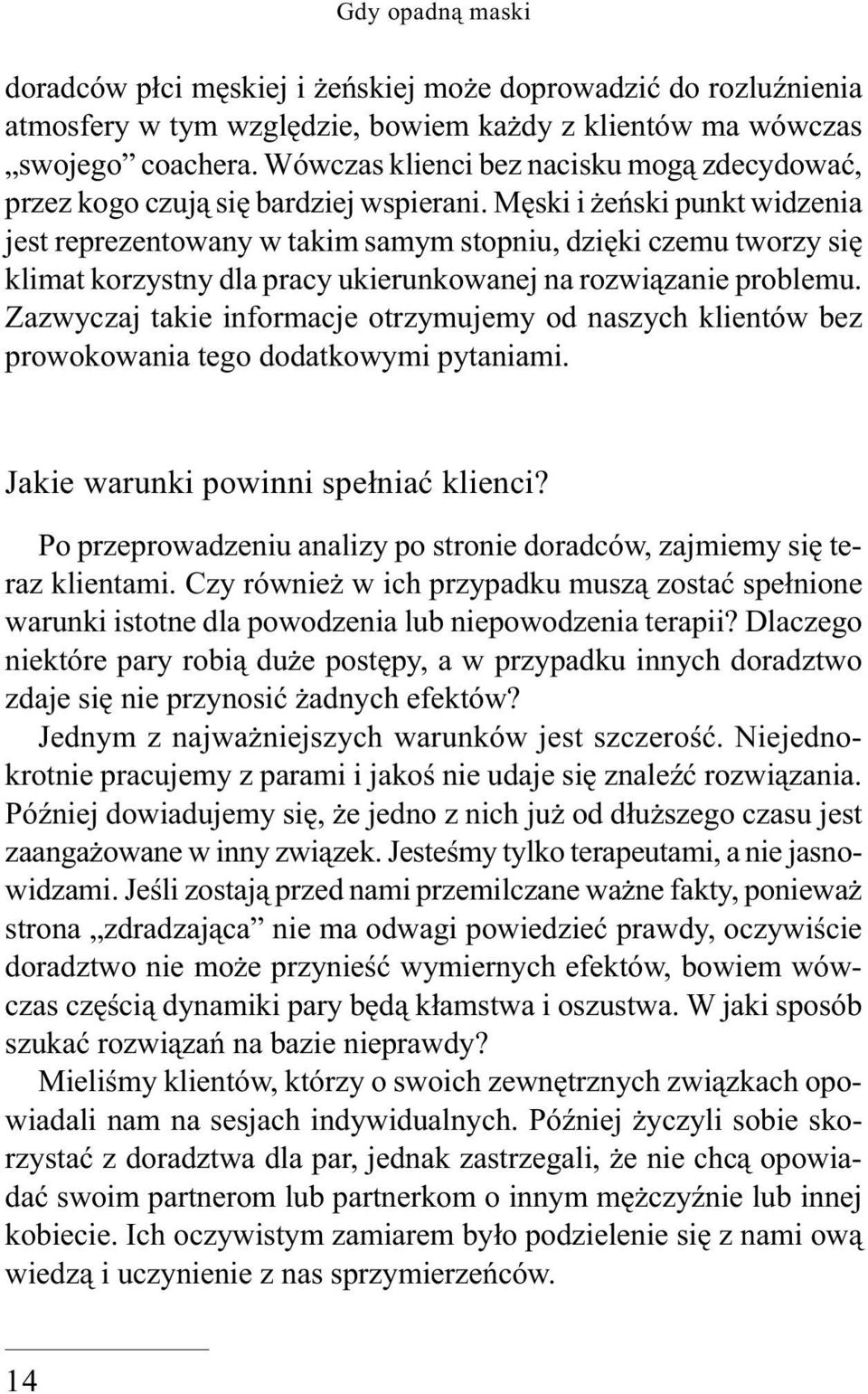 Gdy opadną maski

doradców płci męskiej i żeńskiej może doprowadzić do rozluźnienia atmosfery w tym względzie, bowiem każdy z klientów ma wówczas „swojego” coachera. Wówczas klienci bez nacisku mogą zdecydować, przez kogo czują się bardziej wspierani. Męski i żeński punkt widzenia jest reprezentowany w takim samym stopniu, dzięki czemu tworzy się klimat korzystny dla pracy ukierunkowanej na rozwiązanie problemu. Zazwyczaj takie informacje otrzymujemy od naszych klientów bez prowokowania tego dodatkowymi pytaniami.

Jakie warunki powinni spełniać klienci?

Po przeprowadzeniu analizy po stronie doradców, zajmiemy się teraz klientami. Czy również w ich przypadku muszą zostać spełnione warunki istotne dla powodzenia lub niepowodzenia terapii? Dlaczego niektóre pary robią duże postępy, a w przypadku innych doradztwo zdaje się nie przynosić żadnych efektów?

Jednym z najważniejszych warunków jest szczerość. Niejednokrotnie pracujemy z parami i jakoś nie udaje się znaleźć rozwiązania. Później dowiadujemy się, że jedno z nich już od dłuższego czasu jest zaangażowane w inny związek. Jesteśmy tylko terapeutami, a nie jasnowidzami. Jeśli zostają przed nami przemilczane ważne fakty, ponieważ strona „zdradzająca” nie ma odwagi powiedzieć prawdy, oczywiście doradztwo nie może przynieść wymiernych efektów, bowiem wówczas częścią dynamiki pary będą kłamstwa i oszustwa. W jaki sposób szukać rozwiązań na bazie nieprawdy?

Mieliśmy klientów, którzy o swoich zewnętrznych związkach opowiadali nam na sesjach indywidualnych. Później życzyli sobie skorzystać z doradztwa dla par, jednak zastrzegali, że nie chcą opowiadać swoim partnerom lub partnerkom o innym mężczyźnie lub innej kobiecie. Ich oczywistym zamiarem było podzielenie się z nami ową wiedzą i uczynienie z nas sprzymierzeńców.

14